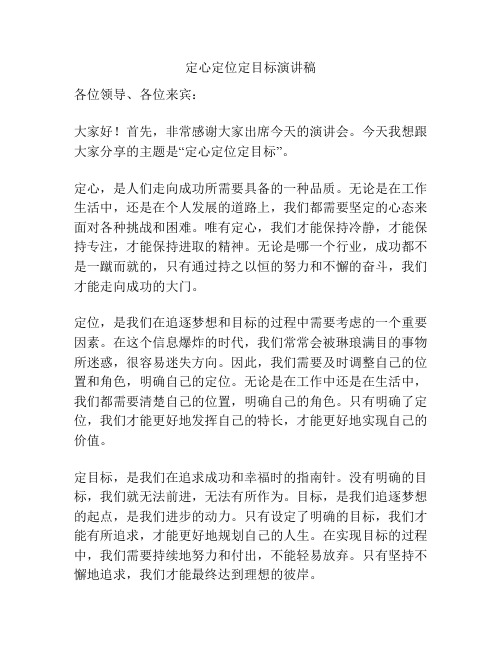 定心定位定目标演讲稿

各位领导、各位来宾：

大家好！首先，非常感谢大家出席今天的演讲会。今天我想跟大家分享的主题是“定心定位定目标”。

定心，是人们走向成功所需要具备的一种品质。无论是在工作生活中，还是在个人发展的道路上，我们都需要坚定的心态来面对各种挑战和困难。唯有定心，我们才能保持冷静，才能保持专注，才能保持进取的精神。无论是哪一个行业，成功都不是一蹴而就的，只有通过持之以恒的努力和不懈的奋斗，我们才能走向成功的大门。

定位，是我们在追逐梦想和目标的过程中需要考虑的一个重要因素。在这个信息爆炸的时代，我们常常会被琳琅满目的事物所迷惑，很容易迷失方向。因此，我们需要及时调整自己的位置和角色，明确自己的定位。无论是在工作中还是在生活中，我们都需要清楚自己的位置，明确自己的角色。只有明确了定位，我们才能更好地发挥自己的特长，才能更好地实现自己的价值。

定目标，是我们在追求成功和幸福时的指南针。没有明确的目标，我们就无法前进，无法有所作为。目标，是我们追逐梦想的起点，是我们进步的动力。只有设定了明确的目标，我们才能有所追求，才能更好地规划自己的人生。在实现目标的过程中，我们需要持续地努力和付出，不能轻易放弃。只有坚持不懈地追求，我们才能最终达到理想的彼岸。